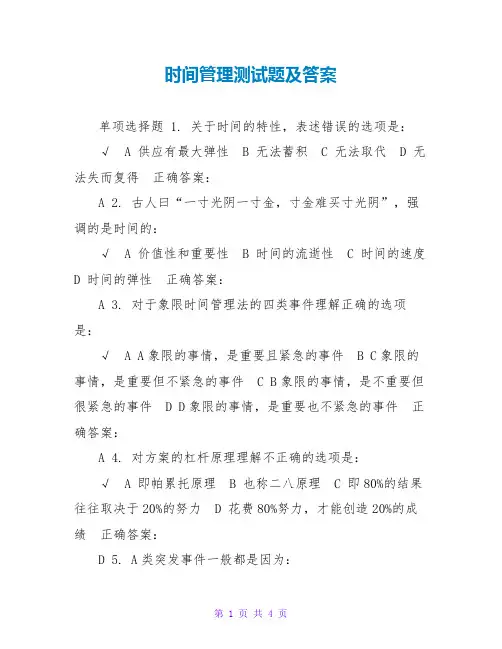 时间管理测试题及答案

单项选择题 1. 关于时间的特性，表述错误的选项是：

√ A 供应有最大弹性 B 无法蓄积 C 无法取代 D 无法失而复得 正确答案：

A 2. 古人曰“一寸光阴一寸金，寸金难买寸光阴”，强调的是时间的：

√ A 价值性和重要性 B 时间的流逝性 C 时间的速度 D 时间的弹性 正确答案：

A 3. 对于象限时间管理法的四类事件理解正确的选项是：

√ A A 象限的事情，是重要且紧急的事件 B C 象限的事情，是重要但不紧急的事件 C B 象限的事情，是不重要但很紧急的事件 D D 象限的事情，是重要也不紧急的事件 正确答案：

A 4. 对方案的杠杆原理理解不正确的选项是：

√ A 即帕累托原理 B 也称二八原理 C 即 80%的结果往往取决于 20%的努力 D 花费 80%努力，才能创造 20%的成绩 正确答案：

D 5. A 类突发事件一般都是因为：

第 1 页 共 4 页